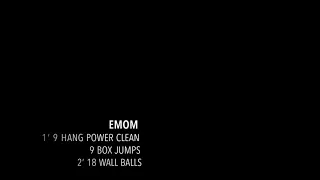 EMOM
1' 9 HANG POWER CLEAN
9 BOX JUMPS
2' 18 WALL BALLS